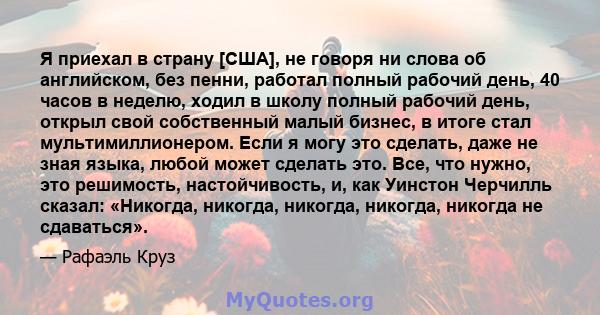 Я приехал в страну [США], не говоря ни слова об английском, без пенни, работал полный рабочий день, 40 часов в неделю, ходил в школу полный рабочий день, открыл свой собственный малый бизнес, в итоге стал мультимиллионером. Если я могу это сделать, даже не зная языка, любой может сделать это. Все, что нужно, это решимость, настойчивость, и, как Уинстон Черчилль сказал: «Никогда, никогда, никогда, никогда, никогда не сдаваться».

— Рафаэль Круз

MyQuotes.org